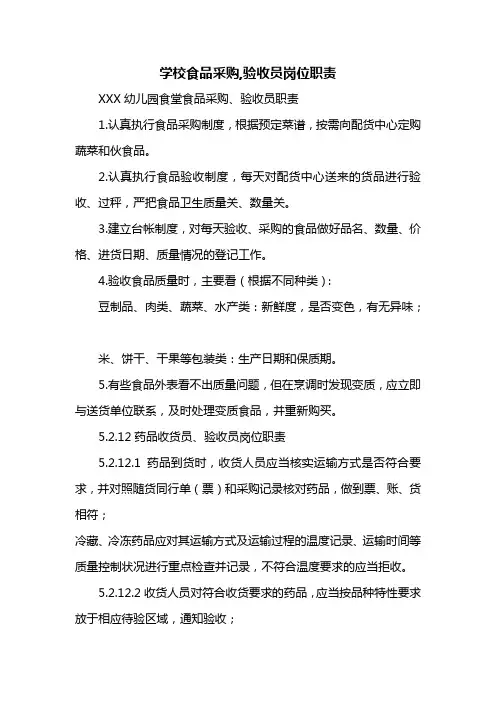 学校食品采购,验收员岗位职责

XXX 幼儿园食堂食品采购、验收员职责

1.认真执行食品采购制度，根据预定菜谱，按需向配货中心定购蔬菜和伙食品。

2.认真执行食品验收制度，每天对配货中心送来的货品进行验收、过秤，严把食品卫生质量关、数量关。

3.建立台帐制度，对每天验收、采购的食品做好品名、数量、价格、进货日期、质量情况的登记工作。

4.验收食品质量时，主要看（根据不同种类）：

豆制品、肉类、蔬菜、水产类：新鲜度，是否变色，有无异味；

米、饼干、干果等包装类：生产日期和保质期。

5.有些食品外表看不出质量问题，但在烹调时发现变质，应立即与送货单位联系，及时处理变质食品，并重新购买。

5.2.12 药品收货员、验收员岗位职责

5.2.12.1 药品到货时，收货人员应当核实运输方式是否符合要求，并对照随货同行单（票）和采购记录核对药品，做到票、账、货相符；

冷藏、冷冻药品应对其运输方式及运输过程的温度记录、运输时间等质量控制状况进行重点检查并记录，不符合温度要求的应当拒收。

5.2.12.2 收货人员对符合收货要求的药品，应当按品种特性要求放于相应待验区域，通知验收；